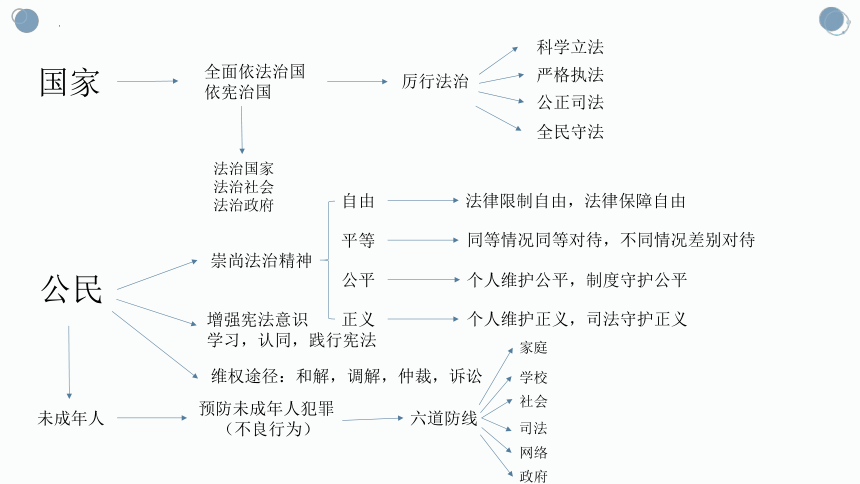 国家

全面依法治国
依宪治国

厉行法治

科学立法
严格执法
公正司法
全民守法

法治国家
法治社会
法治政府

公民

崇尚法治精神

自由 法律限制自由，法律保障自由
平等 同等情况同等对待，不同情况差别对待
公平 个人维护公平，制度守护公平
正义 个人维护正义，司法守护正义

增强宪法意识
学习，认同，践行宪法

维权途径：和解，调解，仲裁，诉讼

未成年人

预防未成年人犯罪
（不良行为）

六道防线

家庭
学校
社会
司法
网络
政府